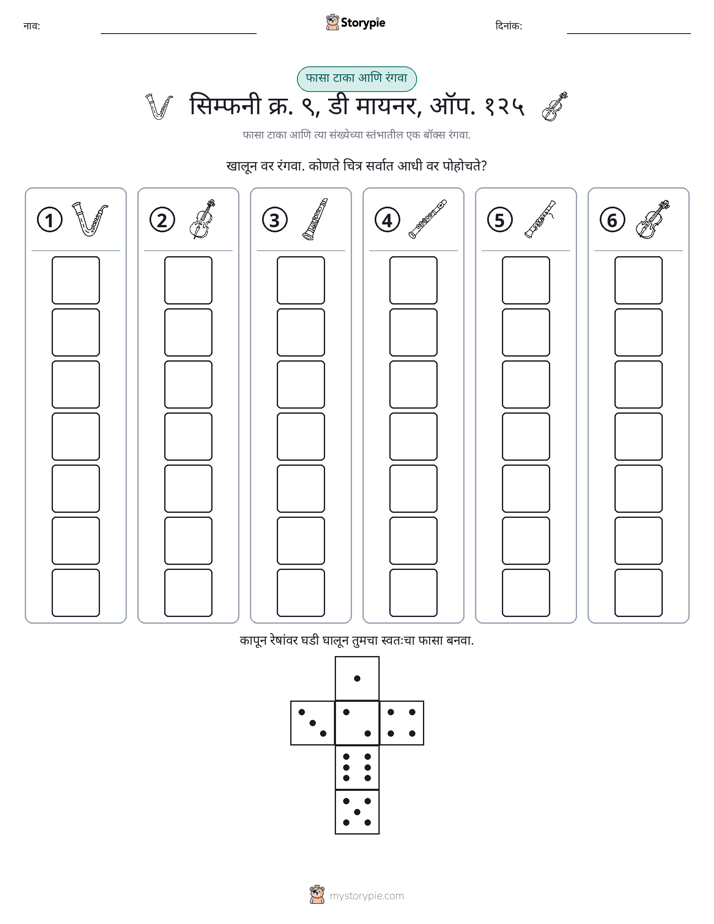 नाव: ____ Storypie दिनांक: ____

फासा टाका आणि रंगवा

सिम्फनी क्र. ९, डी मायनर, ऑप. १२५

फासा टाका आणि त्या संख्येच्या स्तंभातील एक बॉक्स रंगवा.

खालून वर रंगवा. कोणते चित्र सर्वात आधी वर पोहोचते?

1 2 3 4 5 6

कापून रेषांवर घडी घालून तुमचा स्वतःचा फासा बनवा.

mystorypie.com